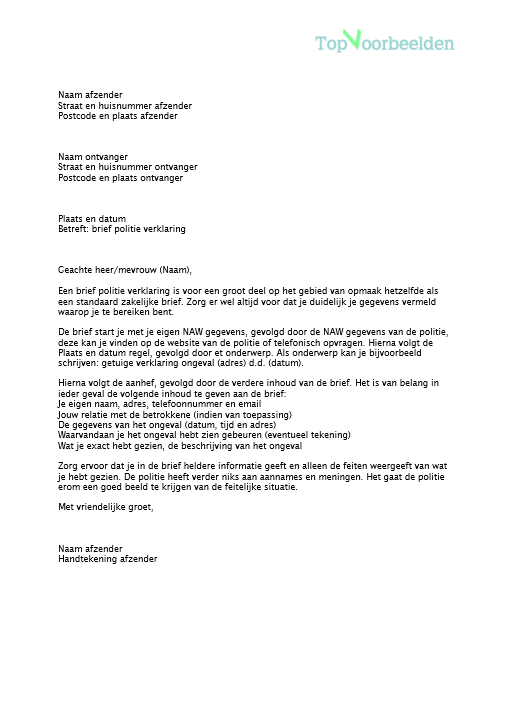 TopVoorbeelden

Naam afzender
Straat en huisnummer afzender
Postcode en plaats afzender

Naam ontvanger
Straat en huisnummer ontvanger
Postcode en plaats ontvanger

Plaats en datum
Betreft: brief politie verklaring

Geachte heer/mevrouw (Naam),

Een brief politie verklaring is voor een groot deel op het gebied van opmaak hetzelfde als een standaard zakelijke brief. Zorg er wel altijd voor dat je duidelijk je gegevens vermeld waarop je te bereiken bent.

De brief start je met je eigen NAW gegevens, gevolgd door de NAW gegevens van de politie, deze kan je vinden op de website van de politie of telefonisch opvragen. Hierna volgt de Plaats en datum regel, gevolgd door et onderwerp. Als onderwerp kan je bijvoorbeeld schrijven: getuige verklaring ongeval (adres) d.d. (datum).

Hierna volgt de aanhef, gevolgd door de verdere inhoud van de brief. Het is van belang in ieder geval de volgende inhoud te geven aan de brief:
Je eigen naam, adres, telefoonnummer en email
Jouw relatie met de betrokkene (indien van toepassing)
De gegevens van het ongeval (datum, tijd en adres)
Waarvandaan je het ongeval hebt zien gebeuren (eventueel tekening)
Wat je exact hebt gezien, de beschrijving van het ongeval

Zorg ervoor dat je in de brief heldere informatie geeft en alleen de feiten weergeeft van wat je hebt gezien. De politie heeft verder niks aan aannames en meningen. Het gaat de politie erom een goed beeld te krijgen van de feitelijke situatie.

Met vriendelijke groet,

Naam afzender
Handtekening afzender